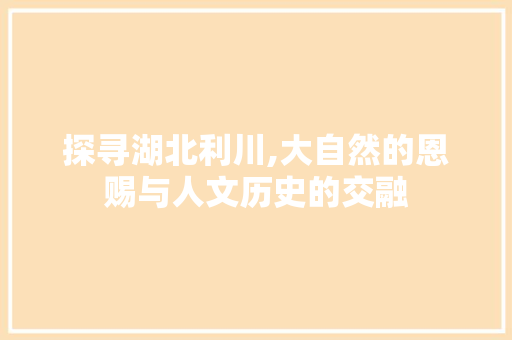 探寻湖北利川,大自然的恩赐与人文历史的交融